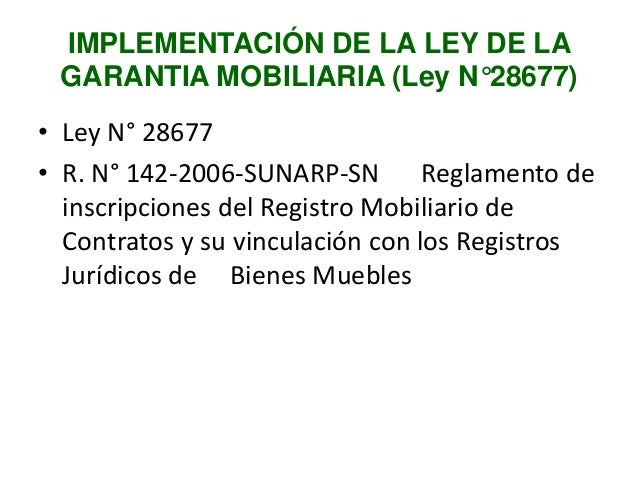 IMPLEMENTACIÓN DE LA LEY DE LA GARANTIA MOBILIARIA (Ley N°28677)

• Ley N° 28677
• R. N° 142-2006-SUNARP-SN Reglamento de inscripciones del Registro Mobiliario de Contratos y su vinculación con los Registros Jurídicos de Bienes Muebles